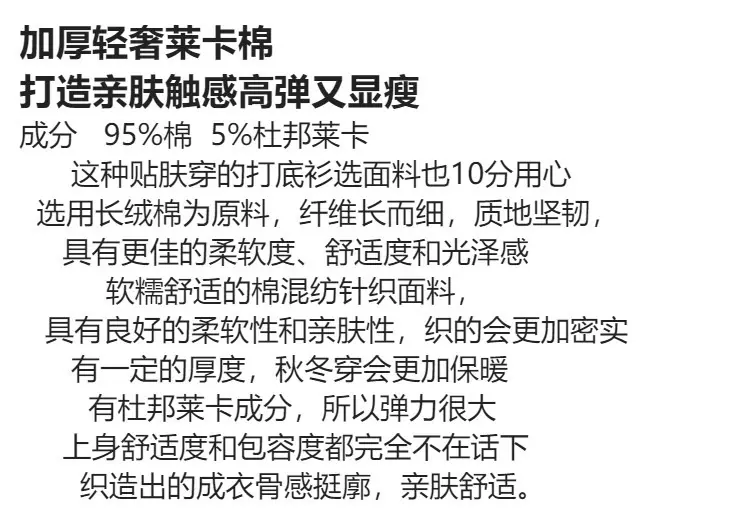 加厚轻奢莱卡棉
打造亲肤触感高弹又显瘦
成分 95%棉 5%杜邦莱卡
这种贴肤穿的打底衫选面料也10分用心
选用长绒棉为原料，纤维长而细，质地坚韧，
具有更佳的柔软度、舒适度和光泽感
软糯舒适的棉混纺针织面料，
具有良好的柔软性和亲肤性，织的会更加密实
有一定的厚度，秋冬穿会更加保暖
有杜邦莱卡成分，所以弹力很大
上身舒适度和包容度都完全不在话下
织造出的成衣骨感挺廓，亲肤舒适。